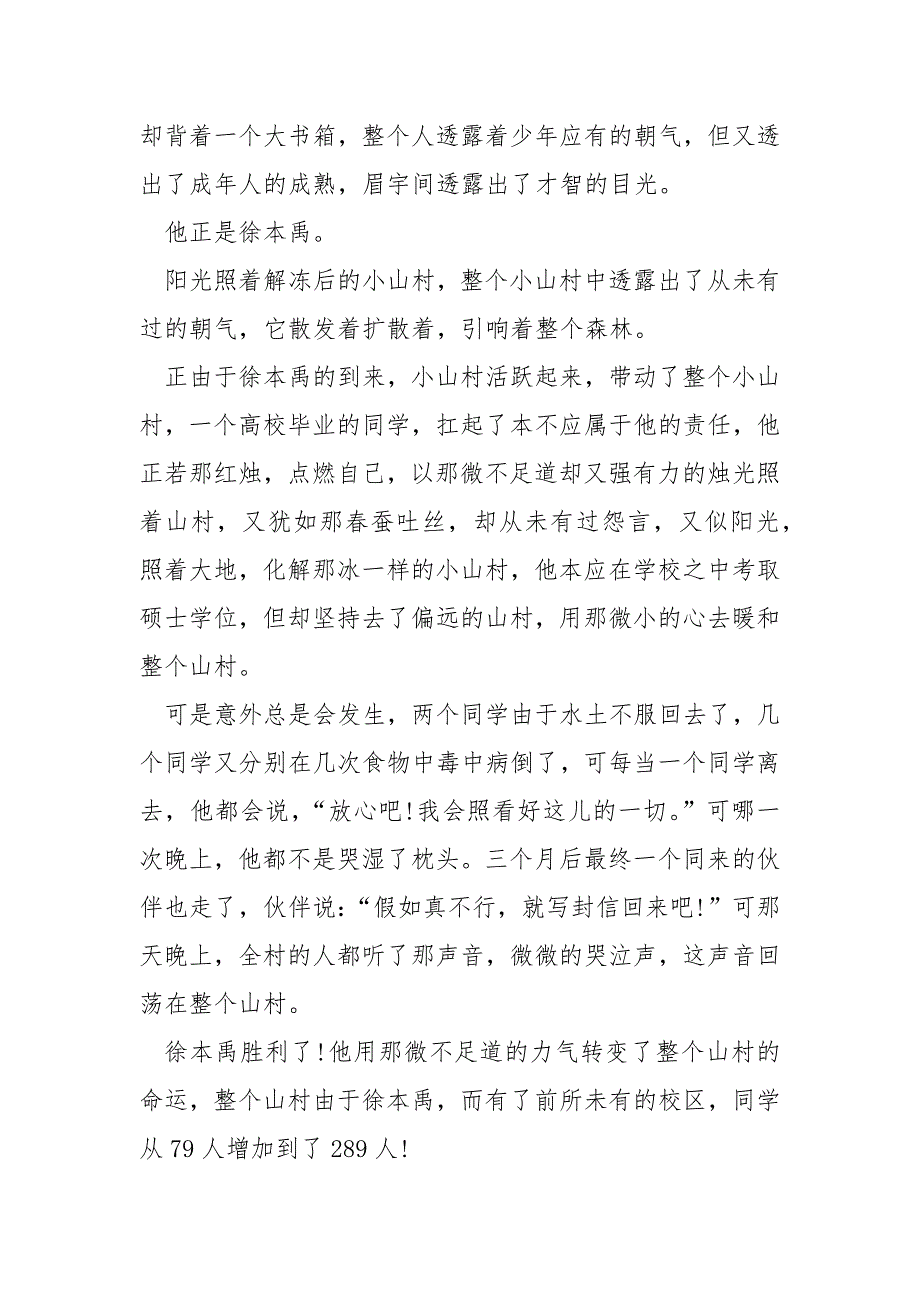 却背着一个大书箱，整个人透露着少年应有的朝气，但又透出了成年人的成熟，眉宇间透露出了才智的目光。

他正是徐本禹。

阳光照着解冻后的小山村，整个小山村中透露出了从未有过的朝气，它散发着扩散着，引响着整个森林。

正由于徐本禹的到来，小山村活跃起来，带动了整个小山村，一个高校毕业的同学，扛起了本不应属于他的责任，他正若那红烛，点燃自己，以那微不足道却又强有力的烛光照着山村，又犹如那春蚕吐丝，却从未有过怨言，又似阳光，照着大地，化解那冰一样的小山村，他本应在学校之中考取硕士学位，但却坚持去了偏远的山村，用那微小的心去暖和整个山村。

可是意外总是会发生，两个同学由于水土不服回去了，几个同学又分别在几次食物中毒中病倒了，可每当一个同学离去，他都会说，“放心吧!我会照看好这儿的一切。”可哪一次晚上，他都不是哭湿了枕头。三个月后最终一个同来的伙伴也走了，伙伴说:“假如真不行，就写封信回来吧!”可那天晚上，全村的人都听了那声音，微微的哭泣声，这声音回荡在整个山村。

徐本禹胜利了!他用那微不足道的力气转变了整个山村的命运，整个山村由于徐本禹，而有了前所未有的校区，同学从 79 人增加到了 289 人!